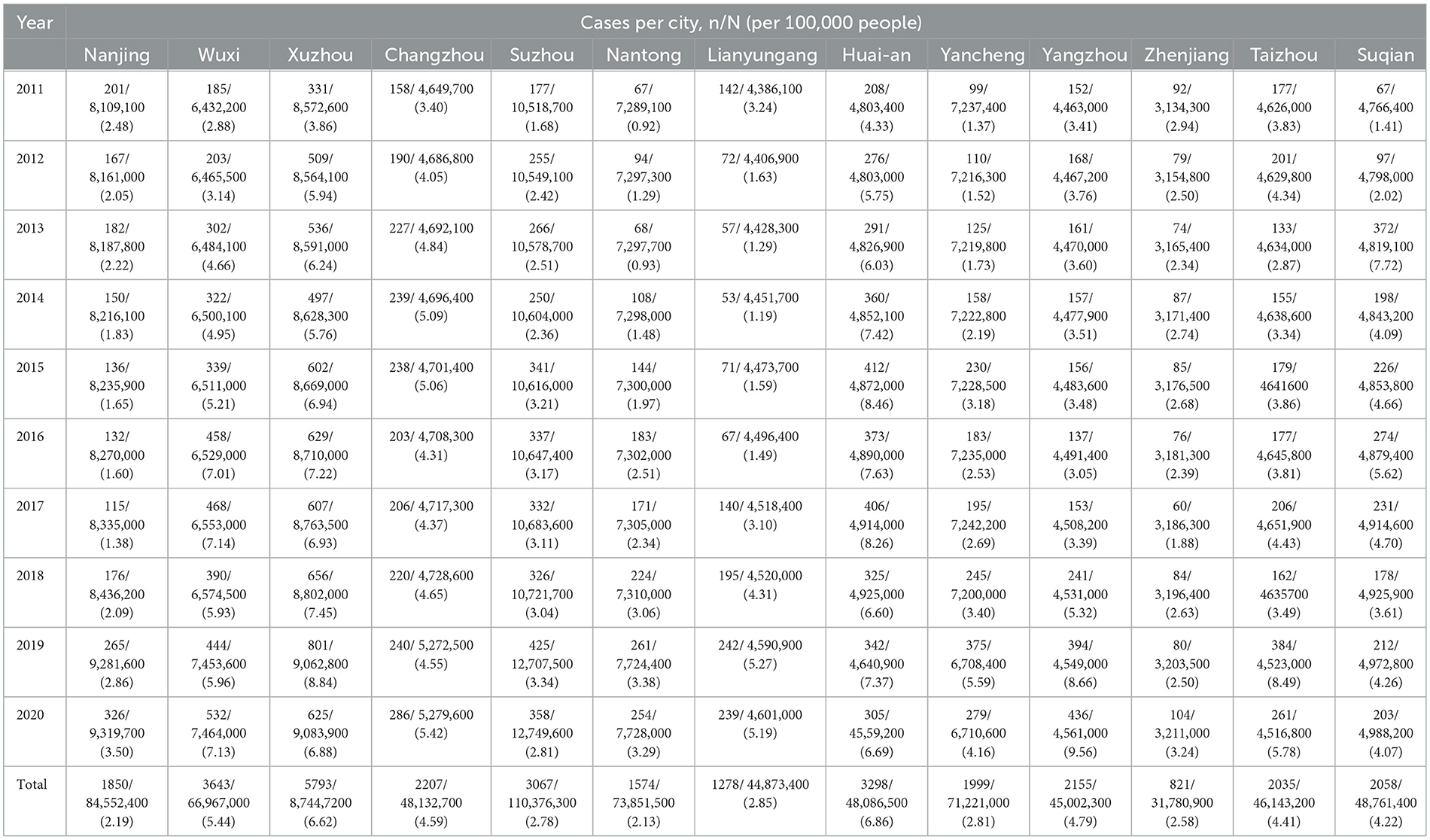 | Year | Cases per city, n/N (per 100,000 people) | | | | | | | | | | | | |
|---|---|---|---|---|---|---|---|---|---|---|---|---|---|
| | Nanjing | Wuxi | Xuzhou | Changzhou | Suzhou | Nantong | Lianyungang | Huai-an | Yancheng | Yangzhou | Zhenjiang | Taizhou | Suqian |
| 2011 | 201/ 8,109,100 (2.48) | 185/ 6,432,200 (2.88) | 331/ 8,572,600 (3.86) | 158/ 4,649,700 (3.40) | 177/ 10,518,700 (1.68) | 67/ 7,289,100 (0.92) | 142/ 4,386,100 (3.24) | 208/ 4,803,400 (4.33) | 99/ 7,237,400 (1.37) | 152/ 4,463,000 (3.41) | 92/ 3,134,300 (2.94) | 177/ 4,626,000 (3.83) | 67/ 4,766,400 (1.41) |
| 2012 | 167/ 8,161,000 (2.05) | 203/ 6,465,500 (3.14) | 509/ 8,564,100 (5.94) | 190/ 4,686,800 (4.05) | 255/ 10,549,100 (2.42) | 94/ 7,297,300 (1.29) | 72/ 4,406,900 (1.63) | 276/ 4,803,000 (5.75) | 110/ 7,216,300 (1.52) | 168/ 4,467,200 (3.76) | 79/ 3,154,800 (2.50) | 201/ 4,629,800 (4.34) | 97/ 4,798,000 (2.02) |
| 2013 | 182/ 8,187,800 (2.22) | 302/ 6,484,100 (4.66) | 536/ 8,591,000 (6.24) | 227/ 4,692,100 (4.84) | 266/ 10,578,700 (2.51) | 68/ 7,297,700 (0.93) | 57/ 4,428,300 (1.29) | 291/ 4,826,900 (6.03) | 125/ 7,219,800 (1.73) | 161/ 4,470,000 (3.60) | 74/ 3,165,400 (2.34) | 133/ 4,634,000 (2.87) | 372/ 4,819,100 (7.72) |
| 2014 | 150/ 8,216,100 (1.83) | 322/ 6,500,100 (4.95) | 497/ 8,628,300 (5.76) | 239/ 4,696,400 (5.09) | 250/ 10,604,000 (2.36) | 108/ 7,298,000 (1.48) | 53/ 4,451,700 (1.19) | 360/ 4,852,100 (7.42) | 158/ 7,222,800 (2.19) | 157/ 4,477,900 (3.51) | 87/ 3,171,400 (2.74) | 155/ 4,638,600 (3.34) | 198/ 4,843,200 (4.09) |
| 2015 | 136/ 8,235,900 (1.65) | 339/ 6,511,000 (5.21) | 602/ 8,669,000 (6.94) | 238/ 4,701,400 (5.06) | 341/ 10,616,000 (3.21) | 144/ 7,300,000 (1.97) | 71/ 4,473,700 (1.59) | 412/ 4,872,000 (8.46) | 230/ 7,228,500 (3.18) | 156/ 4,483,600 (3.48) | 85/ 3,176,500 (2.68) | 179/ 4641600 (3.86) | 226/ 4,853,800 (4.66) |
| 2016 | 132/ 8,270,000 (1.60) | 458/ 6,529,000 (7.01) | 629/ 8,710,000 (7.22) | 203/ 4,708,300 (4.31) | 337/ 10,647,400 (3.17) | 183/ 7,302,000 (2.51) | 67/ 4,496,400 (1.49) | 373/ 4,890,000 (7.63) | 183/ 7,235,000 (2.53) | 137/ 4,491,400 (3.05) | 76/ 3,181,300 (2.39) | 177/ 4,645,800 (3.81) | 274/ 4,879,400 (5.62) |
| 2017 | 115/ 8,335,000 (1.38) | 468/ 6,553,000 (7.14) | 607/ 8,763,500 (6.93) | 206/ 4,717,300 (4.37) | 332/ 10,683,600 (3.11) | 171/ 7,305,000 (2.34) | 140/ 4,518,400 (3.10) | 406/ 4,914,000 (8.26) | 195/ 7,242,200 (2.69) | 153/ 4,508,200 (3.39) | 60/ 3,186,300 (1.88) | 206/ 4,651,900 (4.43) | 231/ 4,914,600 (4.70) |
| 2018 | 176/ 8,436,200 (2.09) | 390/ 6,574,500 (5.93) | 656/ 8,802,000 (7.45) | 220/ 4,728,600 (4.65) | 326/ 10,721,700 (3.04) | 224/ 7,310,000 (3.06) | 195/ 4,520,000 (4.31) | 325/ 4,925,000 (6.60) | 245/ 7,200,000 (3.40) | 241/ 4,531,000 (5.32) | 84/ 3,196,400 (2.63) | 162/ 4635700 (3.49) | 178/ 4,925,900 (3.61) |
| 2019 | 265/ 9,281,600 (2.86) | 444/ 7,453,600 (5.96) | 801/ 9,062,800 (8.84) | 240/ 5,272,500 (4.55) | 425/ 12,707,500 (3.34) | 261/ 7,724,400 (3.38) | 242/ 4,590,900 (5.27) | 342/ 4,640,900 (7.37) | 375/ 6,708,400 (5.59) | 394/ 4,549,000 (8.66) | 80/ 3,203,500 (2.50) | 384/ 4,523,000 (8.49) | 212/ 4,972,800 (4.26) |
| 2020 | 326/ 9,319,700 (3.50) | 532/ 7,464,000 (7.13) | 625/ 9,083,900 (6.88) | 286/ 5,279,600 (5.42) | 358/ 12,749,600 (2.81) | 254/ 7,728,000 (3.29) | 239/ 4,601,000 (5.19) | 305/ 45,59,200 (6.69) | 279/ 6,710,600 (4.16) | 436/ 4,561,000 (9.56) | 104/ 3,211,000 (3.24) | 261/ 4,516,800 (5.78) | 203/ 4,988,200 (4.07) |
| Total | 1850/ 84,552,400 (2.19) | 3643/ 66,967,000 (5.44) | 5793/ 8,744,7200 (6.62) | 2207/ 48,132,700 (4.59) | 3067/ 110,376,300 (2.78) | 1574/ 73,851,500 (2.13) | 1278/ 44,873,400 (2.85) | 3298/ 48,086,500 (6.86) | 1999/ 71,221,000 (2.81) | 2155/ 45,002,300 (4.79) | 821/ 31,780,900 (2.58) | 2035/ 46,143,200 (4.41) | 2058/ 48,761,400 (4.22) |